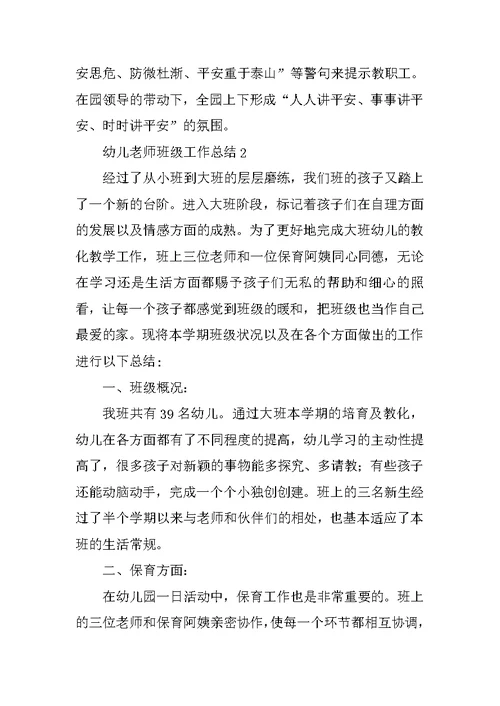 安思危、防微杜渐、平安重于泰山”等警句来提示教职工。在园领导的带动下，全园上下形成“人人讲平安、事事讲平安、时时讲平安”的氛围。

幼儿老师班级工作总结 2

经过了从小班到大班的层层磨练，我们班的孩子又踏上了一个新的台阶。进入大班阶段，标记着孩子们在自理方面的发展以及情感方面的成熟。为了更好地完成大班幼儿的教化教学工作，班上三位老师和一位保育阿姨同心同德，无论在学习还是生活方面都赐予孩子们无私的帮助和细心的照看，让每一个孩子都感觉到班级的暖和，把班级也当作自己最爱的家。现将本学期班级状况以及在各个方面做出的工作进行以下总结：

一、班级概况：

我班共有 39 名幼儿。通过大班本学期的培育及教化，幼儿在各方面都有了不同程度的提高，幼儿学习的主动性提高了，很多孩子对新颖的事物能多探究、多请教；有些孩子还能动脑动手，完成一个个小独创创建。班上的三名新生经过了半个学期以来与老师和伙伴们的相处，也基本适应了本班的生活常规。

二、保育方面：

在幼儿园一日活动中，保育工作也是非常重要的。班上的三位老师和保育阿姨亲密协作，使每一个环节都相互协调，